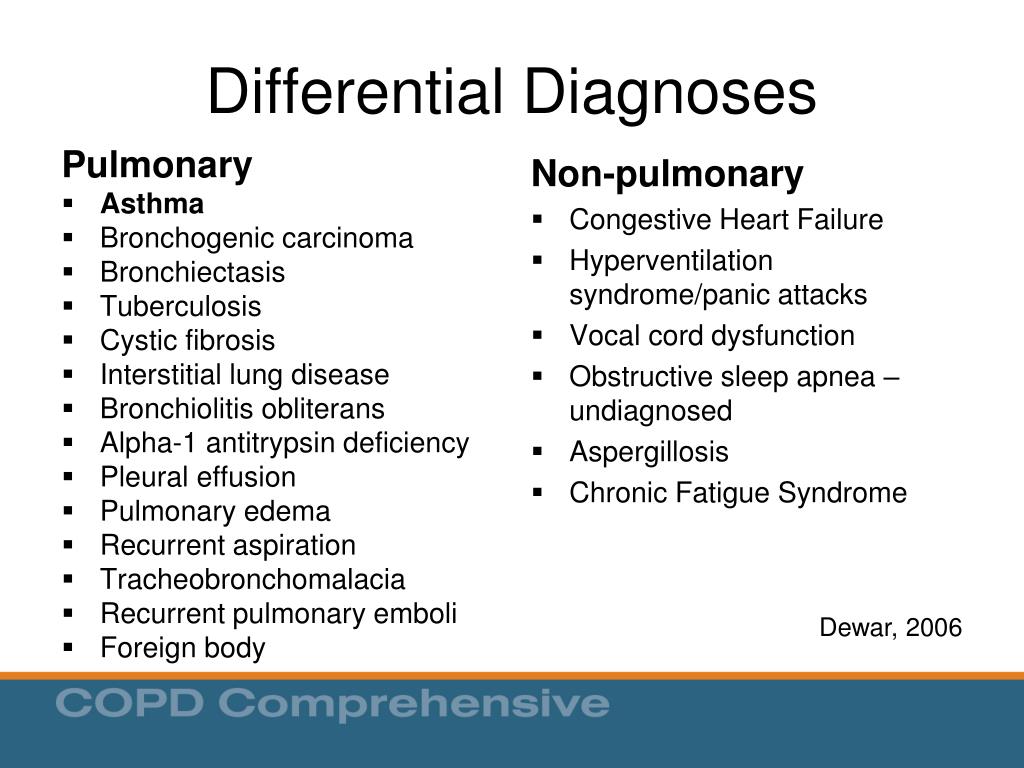 Differential Diagnoses

Pulmonary
• Asthma
• Bronchogenic carcinoma
• Bronchiectasis
• Tuberculosis
• Cystic fibrosis
• Interstitial lung disease
• Bronchiolitis obliterans
• Alpha-1 antitrypsin deficiency
• Pleural effusion
• Pulmonary edema
• Recurrent aspiration
• Tracheobronchomalacia
• Recurrent pulmonary emboli
• Foreign body

Non-pulmonary
• Congestive Heart Failure
• Hyperventilation syndrome/panic attacks
• Vocal cord dysfunction
• Obstructive sleep apnea – undiagnosed
• Aspergillosis
• Chronic Fatigue Syndrome

Dewar, 2006

COPD Comprehensive